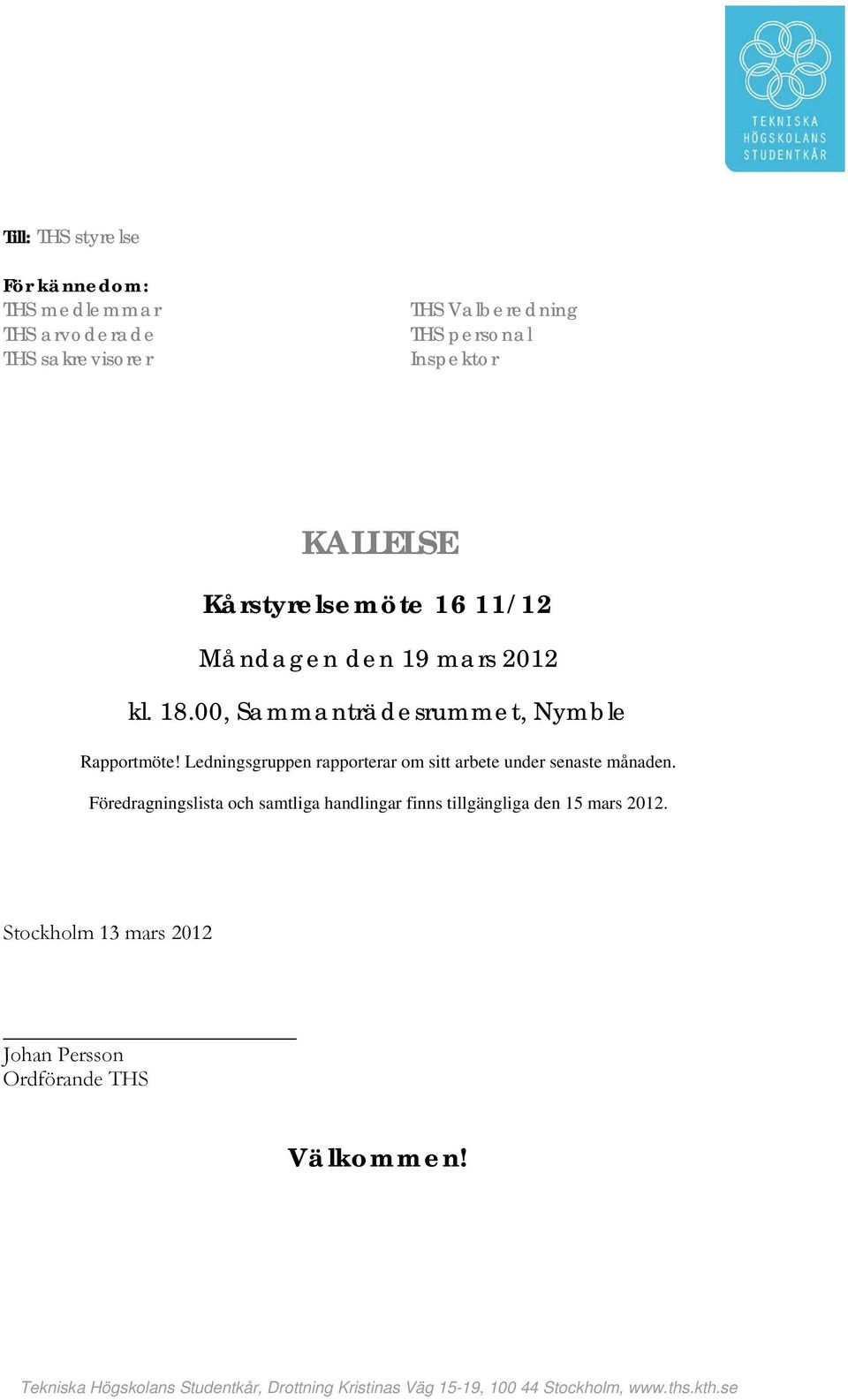 TEKNISKA HÖGSKOLANS STUDENTKÅR

Till: THS styrelse

För kännedom:
THS medlemmar
THS arvoderade
THS sakrevisorer

THS Valberedning
THS personal
Inspektor

KALLELSE

Kårstyrelsemöte 16 11/12

Måndagen den 19 mars 2012

kl. 18.00, Sammanträdesrummet, Nymble

Rapportmöte! Ledningsgruppen rapporterar om sitt arbete under senaste månaden.

Föredragningslista och samtliga handlingar finns tillgängliga den 15 mars 2012.

Stockholm 13 mars 2012

Johan Persson
Ordförande THS

Välkommen!

Tekniska Högskolans Studentkår, Drottning Kristinas Väg 15-19, 100 44 Stockholm, www.ths.kth.se